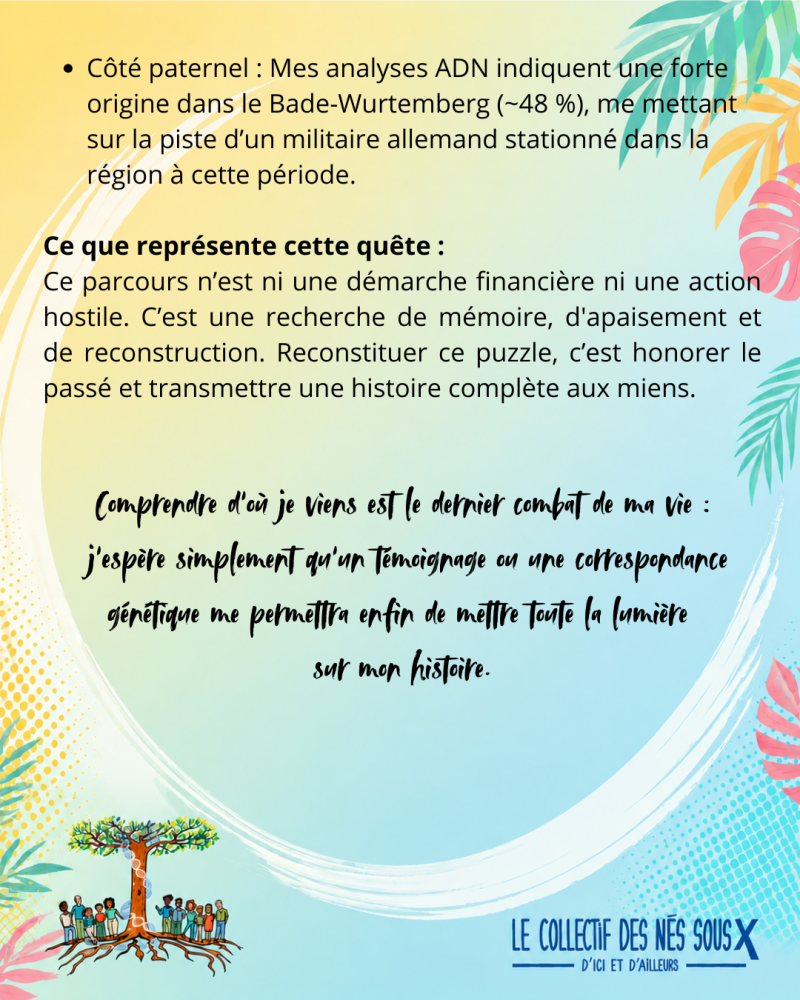 • Côté paternel : Mes analyses ADN indiquent une forte origine dans le Bade-Wurtemberg (~48 %), me mettant sur la piste d'un militaire allemand stationné dans la région à cette période.

Ce que représente cette quête :
Ce parcours n'est ni une démarche financière ni une action hostile. C'est une recherche de mémoire, d'apaisement et de reconstruction. Reconstituer ce puzzle, c'est honorer le passé et transmettre une histoire complète aux miens.

Comprendre d'où je viens est le dernier combat de ma vie : j'espère simplement qu'un témoignage ou une correspondance génétique me permettra enfin de mettre toute la lumière sur mon histoire.

LE COLLECTIF DES NÉS SOUS X
D'ICI ET D'AILLEURS